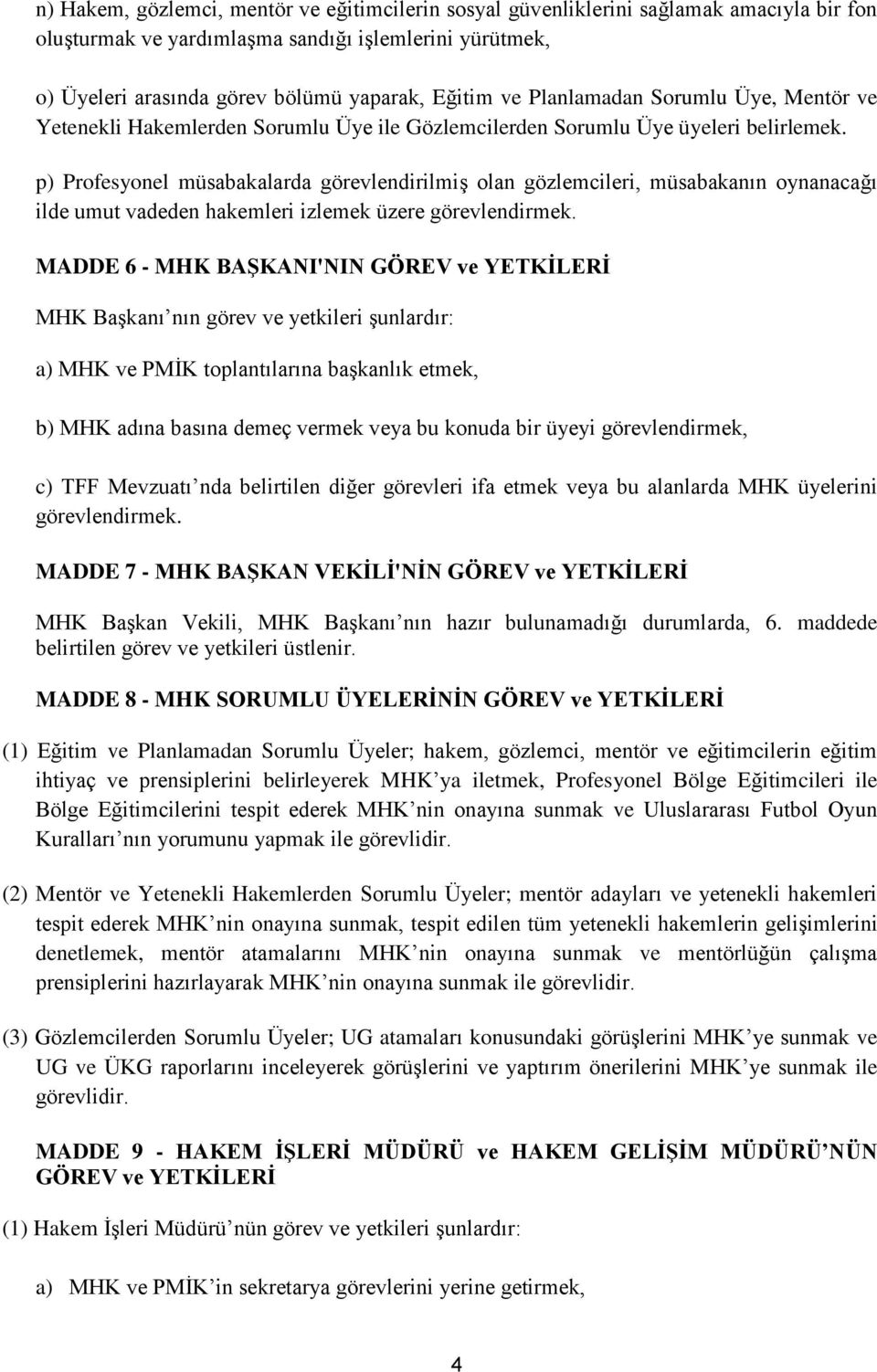 n) Hakem, gözlemci, mentör ve eğitimcilerin sosyal güvenliklerini sağlamak amacıyla bir fon oluşturmak ve yardımlaşma sandığı işlemlerini yürütmek,

o) Üyeleri arasında görev bölümü yaparak, Eğitim ve Planlamadan Sorumlu Üye, Mentör ve Yetenekli Hakemlerden Sorumlu Üye ile Gözlemcilerden Sorumlu Üye üyeleri belirlemek.

p) Profesyonel müsabakalarda görevlendirilmiş olan gözlemcileri, müsabakanın oynanacağı ilde umut vadeden hakemleri izlemek üzere görevlendirmek.

MADDE 6 - MHK BAŞKANI'NIN GÖREV ve YETKİLERİ

MHK Başkanı nın görev ve yetkileri şunlardır:

a) MHK ve PMİK toplantılarına başkanlık etmek,

b) MHK adına basına demeç vermek veya bu konuda bir üyeyi görevlendirmek,

c) TFF Mevzuatı nda belirtilen diğer görevleri ifa etmek veya bu alanlarda MHK üyelerini görevlendirmek.

MADDE 7 - MHK BAŞKAN VEKİLİ'NİN GÖREV ve YETKİLERİ

MHK Başkan Vekili, MHK Başkanı nın hazır bulunamadığı durumlarda, 6. maddede belirtilen görev ve yetkileri üstlenir.

MADDE 8 - MHK SORUMLU ÜYELERİNİN GÖREV ve YETKİLERİ

(1) Eğitim ve Planlamadan Sorumlu Üyeler; hakem, gözlemci, mentör ve eğitimcilerin eğitim ihtiyaç ve prensiplerini belirleyerek MHK ya iletmek, Profesyonel Bölge Eğitimcileri ile Bölge Eğitimcilerini tespit ederek MHK nin onayına sunmak ve Uluslararası Futbol Oyun Kuralları nın yorumunu yapmak ile görevlidir.

(2) Mentör ve Yetenekli Hakemlerden Sorumlu Üyeler; mentör adayları ve yetenekli hakemleri tespit ederek MHK nin onayına sunmak, tespit edilen tüm yetenekli hakemlerin gelişimlerini denetlemek, mentör atamalarını MHK nin onayına sunmak ve mentörlüğün çalışma prensiplerini hazırlayarak MHK nin onayına sunmak ile görevlidir.

(3) Gözlemcilerden Sorumlu Üyeler; UG atamaları konusundaki görüşlerini MHK ye sunmak ve UG ve ÜKG raporlarını inceleyerek görüşlerini ve yaptırım önerilerini MHK ye sunmak ile görevlidir.

MADDE 9 - HAKEM İŞLERİ MÜDÜRÜ ve HAKEM GELİŞİM MÜDÜRÜ NÜN GÖREV ve YETKİLERİ

(1) Hakem İşleri Müdürü nün görev ve yetkileri şunlardır:

a) MHK ve PMİK in sekretarya görevlerini yerine getirmek,

4